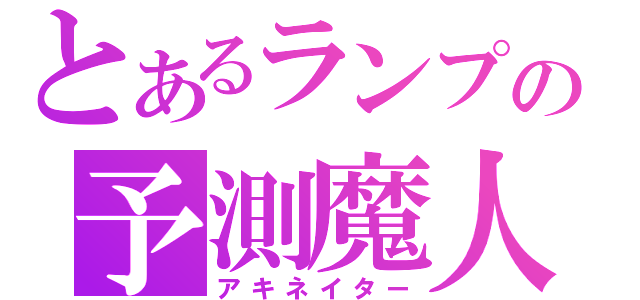 とあるランプの
予測魔人
アキネイター